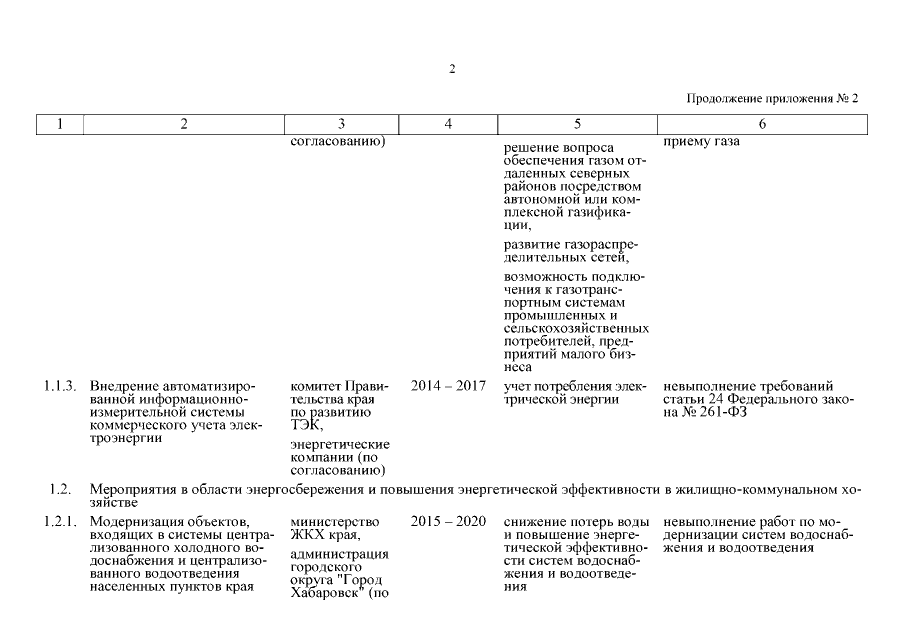 2

Продолжение приложения № 2

| 1 | 2 | 3 | 4 | 5 | 6 |
|---|---|---|---|---|---|
| | | согласованию) | | решение вопроса обеспечения газом отдаленных северных районов посредством автономной или комплексной газификации, развитие газораспределительных сетей, возможность подключения к газотранспортным системам промышленных и сельскохозяйственных потребителей, предприятий малого бизнеса | приему газа |
| 1.1.3. | Внедрение автоматизированной информационно-измерительной системы коммерческого учета электроэнергии | комитет Правительства края по развитию ТЭК, энергетические компании (по согласованию) | 2014 – 2017 | учет потребления электрической энергии | невыполнение требований статьи 24 Федерального закона № 261-ФЗ |
| 1.2. | Мероприятия в области энергосбережения и повышения энергетической эффективности в жилищно-коммунальном хозяйстве | | | | |
| 1.2.1. | Модернизация объектов, входящих в системы централизованного холодного водоснабжения и централизованного водоотведения населенных пунктов края | министерство ЖКХ края, администрация городского округа "Город Хабаровск" (по | 2015 – 2020 | снижение потерь воды и повышение энергетической эффективности систем водоснабжения и водоотведения | невыполнение работ по модернизации систем водоснабжения и водоотведения |